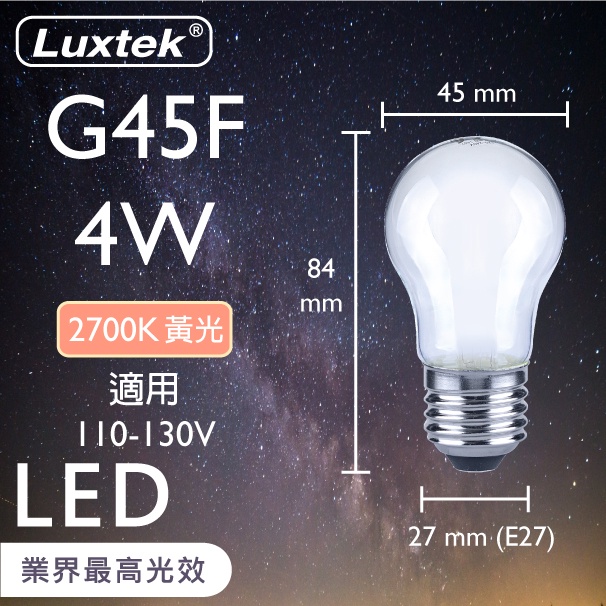 Luxtek®

G45F
4W

2700K 黃光

適用
110-130V

LED

業界最高光效

45 mm

84
mm

27 mm (E27)